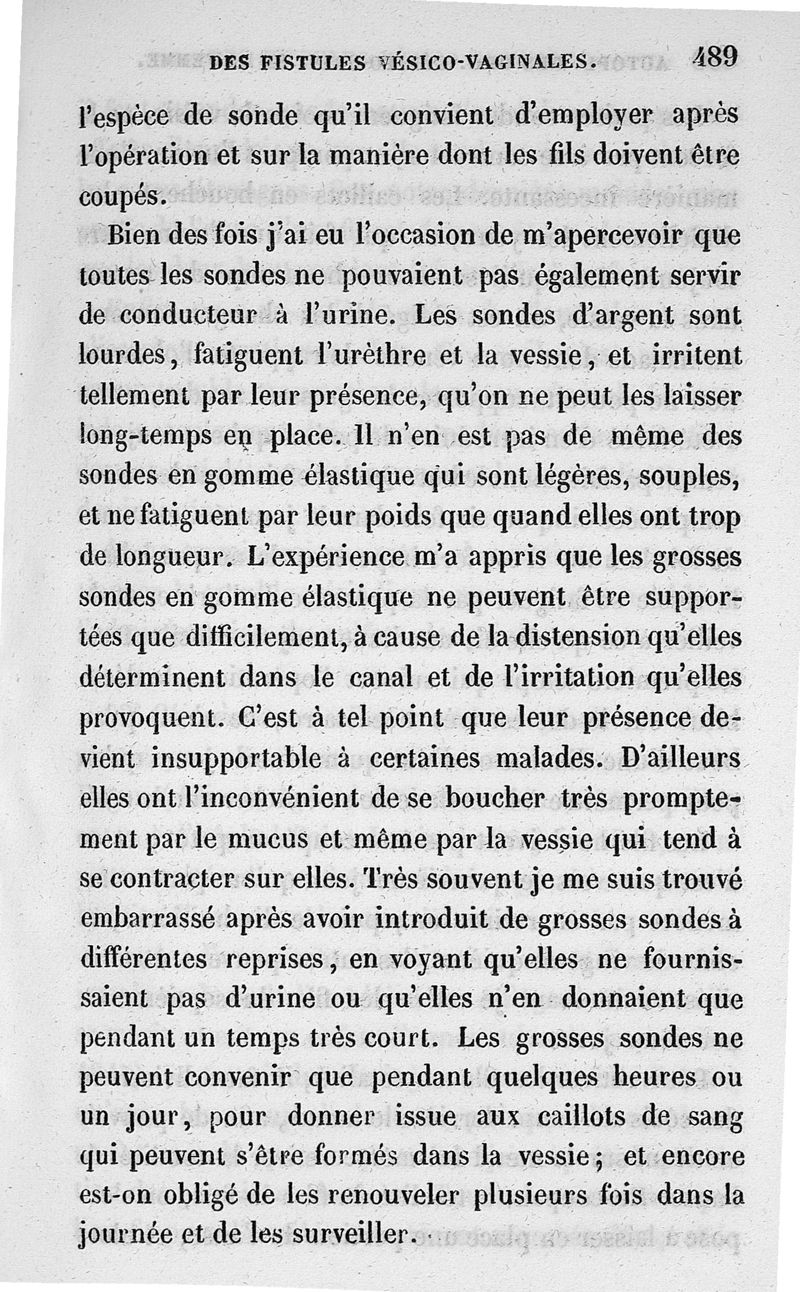 DES FISTULES VÉSICO-VAGINALES. 489

l'espèce de sonde qu'il convient d'employer après l'opération et sur la manière dont les fils doivent être coupés.

Bien des fois j'ai eu l'occasion de m'apercevoir que toutes les sondes ne pouvaient pas également servir de conducteur à l'urine. Les sondes d'argent sont lourdes, fatiguent l'urèthre et la vessie, et irritent tellement par leur présence, qu'on ne peut les laisser long-temps en place. Il n'en est pas de même des sondes en gomme élastique qui sont légères, souples, et ne fatiguent par leur poids que quand elles ont trop de longueur. L'expérience m'a appris que les grosses sondes en gomme élastique ne peuvent être supportées que difficilement, à cause de la distension qu'elles déterminent dans le canal et de l'irritation qu'elles provoquent. C'est à tel point que leur présence devient insupportable à certaines malades. D'ailleurs elles ont l'inconvénient de se boucher très promptement par le mucus et même par la vessie qui tend à se contracter sur elles. Très souvent je me suis trouvé embarrassé après avoir introduit de grosses sondes à différentes reprises, en voyant qu'elles ne fournissaient pas d'urine ou qu'elles n'en donnaient que pendant un temps très court. Les grosses sondes ne peuvent convenir que pendant quelques heures ou un jour, pour donner issue aux caillots de sang qui peuvent s'être formés dans la vessie; et encore est-on obligé de les renouveler plusieurs fois dans la journée et de les surveiller.